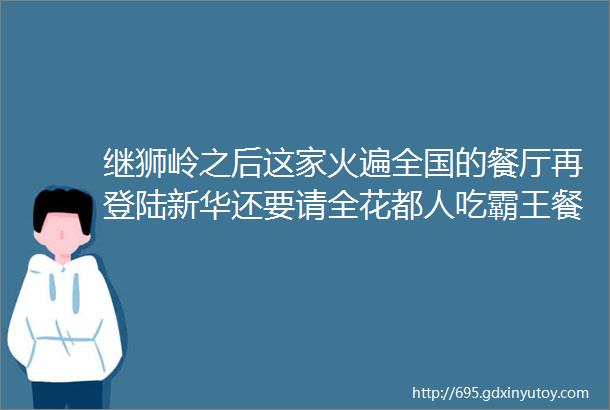 继狮岭之后这家火遍全国的餐厅再登陆新华还要请全花都人吃霸王餐

http://695.gdxinyutoy.com